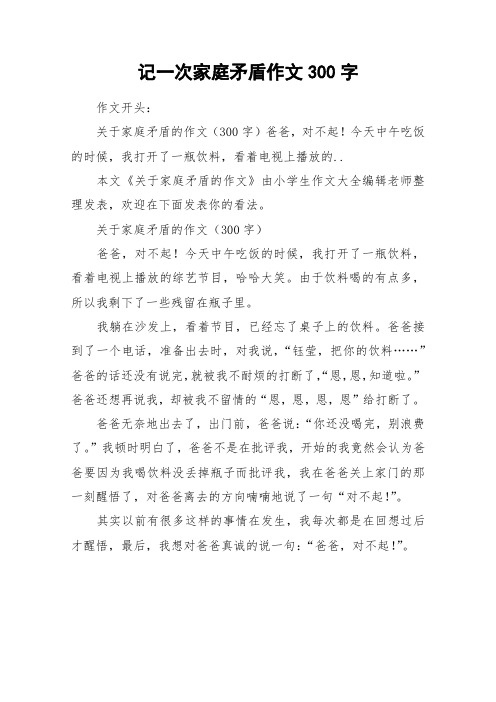 记一次家庭矛盾作文 300 字

作文开头：

关于家庭矛盾的作文（300 字）爸爸，对不起！今天中午吃饭的时候，我打开了一瓶饮料，看着电视上播放的..

本文《关于家庭矛盾的作文》由小学生作文大全编辑老师整理发表，欢迎在下面发表你的看法。

关于家庭矛盾的作文（300 字）

爸爸，对不起！今天中午吃饭的时候，我打开了一瓶饮料，看着电视上播放的综艺节目，哈哈大笑。由于饮料喝的有点多，所以我剩下了一些残留在瓶子里。

我躺在沙发上，看着节目，已经忘了桌子上的饮料。爸爸接到了一个电话，准备出去时，对我说，“钰莹，把你的饮料……”爸爸的话还没有说完，就被我不耐烦的打断了，“恩，恩，知道啦。”爸爸还想再说我，却被我不留情的“恩，恩，恩，恩”给打断了。

爸爸无奈地出去了，出门前，爸爸说：“你还没喝完，别浪费了。”我顿时明白了，爸爸不是在批评我，开始的我竟然会认为爸爸要因为我喝饮料没丢掉瓶子而批评我，我在爸爸关上家门的那一刻醒悟了，对爸爸离去的方向喃喃地说了一句“对不起!”。

其实以前有很多这样的事情在发生，我每次都是在回想过后才醒悟，最后，我想对爸爸真诚的说一句：“爸爸，对不起!”。